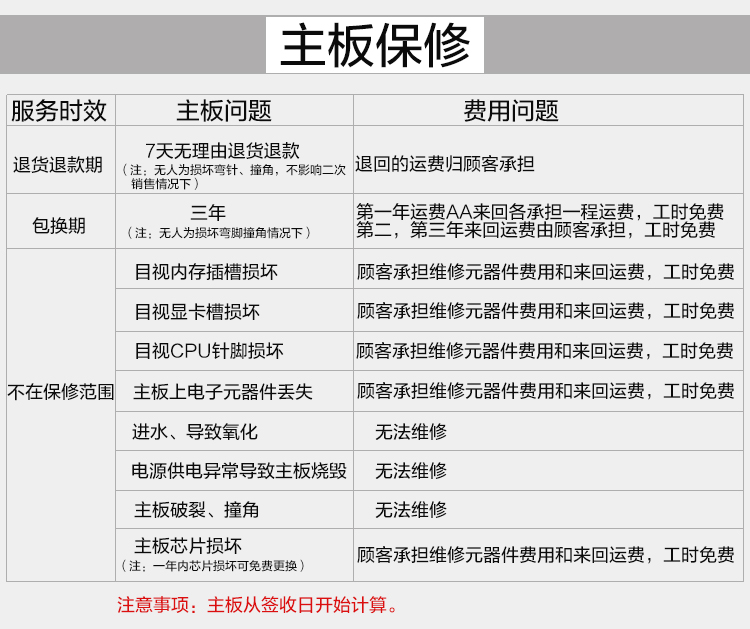 主板保修

| 服务时效 | 主板问题 | 费用问题 |
|---|---|---|
| 退货退款期 | 7天无理由退货退款（注：无人为损坏弯针、撞角，不影响二次销售情况下） | 退回的运费归顾客承担 |
| 包换期 | 三年（注：无人为损坏弯脚撞角情况下） | 第一年运费AA来回各承担一程运费，工时免费 第二，第三年来回运费由顾客承担，工时免费 |
| 不在保修范围 | 目视内存插槽损坏 | 顾客承担维修元器件费用和来回运费，工时免费 |
| | 目视显卡槽损坏 | 顾客承担维修元器件费用和来回运费，工时免费 |
| | 目视CPU针脚损坏 | 顾客承担维修元器件费用和来回运费，工时免费 |
| | 主板上电子元器件丢失 | 顾客承担维修元器件费用和来回运费，工时免费 |
| | 进水、导致氧化 | 无法维修 |
| | 电源供电异常导致主板烧毁 | 无法维修 |
| | 主板破裂、撞角 | 无法维修 |
| | 主板芯片损坏（注：一年内芯片损坏可免费更换） | 顾客承担维修元器件费用和来回运费，工时免费 |

注意事项：主板从签收日开始计算。